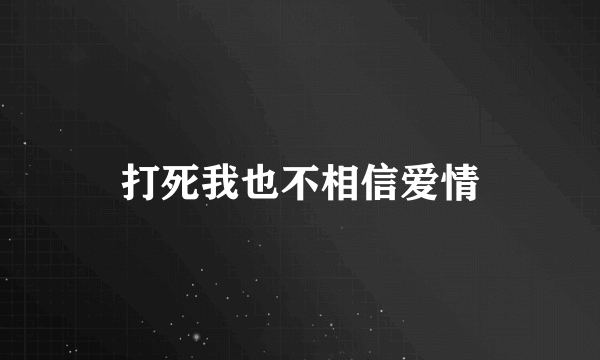 打死我也不相信爱情